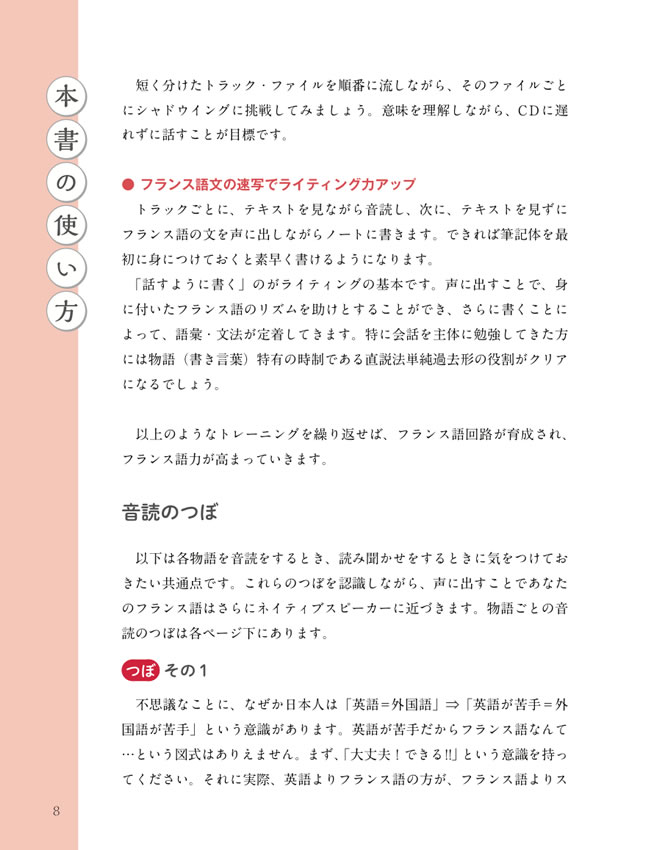 本書の使い方

短く分けたトラック・ファイルを順番に流しながら、そのファイルごとにシャドウイングに挑戦してみましょう。意味を理解しながら、CDに遅れずに話すことが目標です。

● フランス語文の速写でライティング力アップ
トラックごとに、テキストを見ながら音読し、次に、テキストを見ずにフランス語の文を声に出しながらノートに書きます。できれば筆記体を最初に身につけておくと素早く書けるようになります。
「話すように書く」のがライティングの基本です。声に出すことで、身に付いたフランス語のリズムを助けとすることができ、さらに書くことによって、語彙・文法が定着してきます。特に会話を主体に勉強してきた方には物語（書き言葉）特有の時制である直説法単純過去形の役割がクリアになるでしょう。

以上のようなトレーニングを繰り返せば、フランス語回路が育成され、フランス語力が高まっていきます。

音読のつぼ

以下は各物語を音読をするとき、読み聞かせをするときに気をつけておきたい共通点です。これらのつぼを認識しながら、声に出すことであなたのフランス語はさらにネイティブスピーカーに近づきます。物語ごとの音読のつぼは各ページ下にあります。

つぼ その1
不思議なことに、なぜか日本人は「英語＝外国語」⇒「英語が苦手＝外国語が苦手」という意識があります。英語が苦手だからフランス語なんて…という図式はありえません。まず、「大丈夫！できる!!」という意識を持ってください。それに実際、英語よりフランス語の方が、フランス語よりス

8